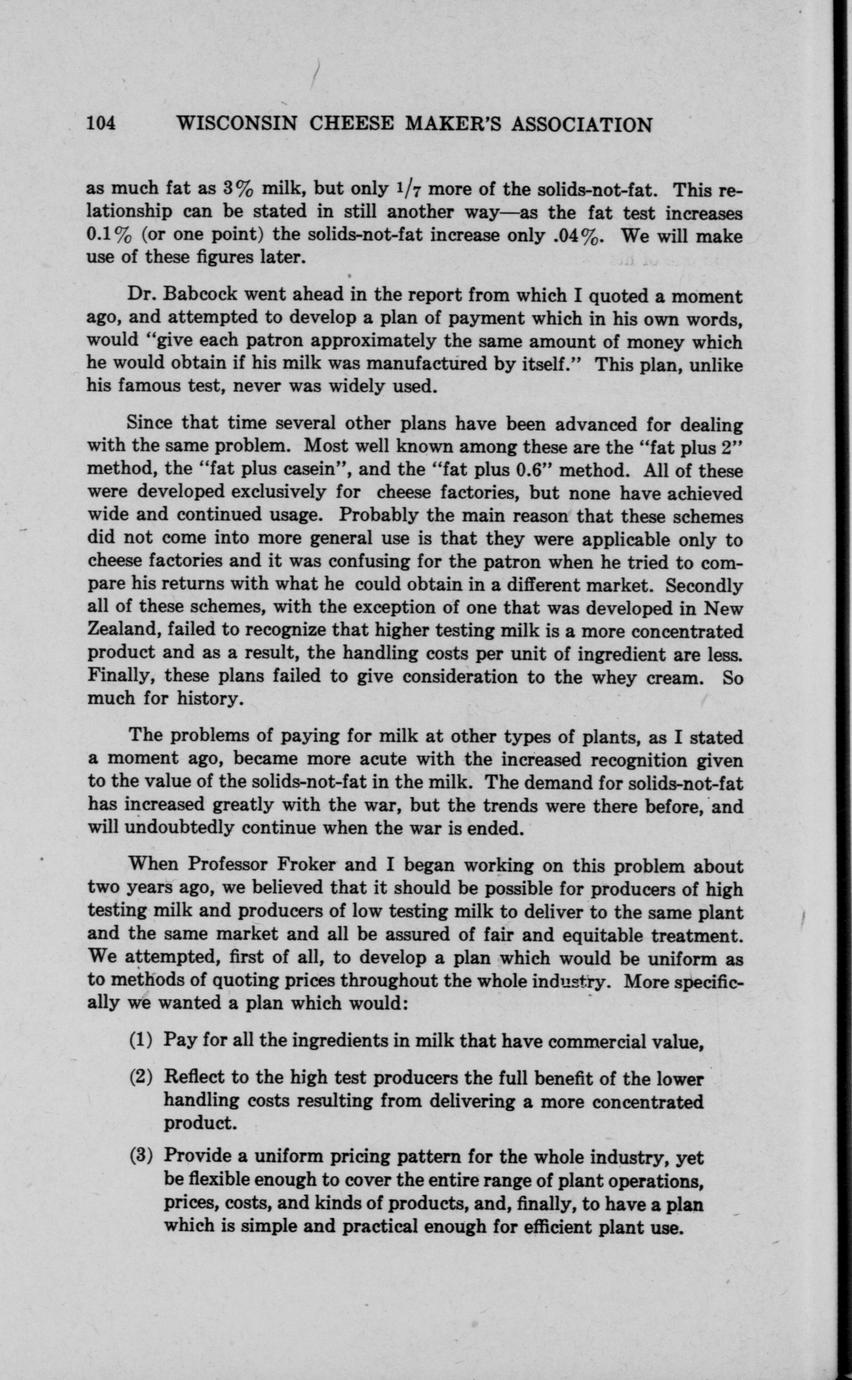 104 WISCONSIN CHEESE MAKER'S ASSOCIATION

as much fat as 3% milk, but only $1/7$ more of the solids-not-fat. This relationship can be stated in still another way—as the fat test increases 0.1% (or one point) the solids-not-fat increase only .04%. We will make use of these figures later.

Dr. Babcock went ahead in the report from which I quoted a moment ago, and attempted to develop a plan of payment which in his own words, would "give each patron approximately the same amount of money which he would obtain if his milk was manufactured by itself." This plan, unlike his famous test, never was widely used.

Since that time several other plans have been advanced for dealing with the same problem. Most well known among these are the "fat plus 2" method, the "fat plus casein", and the "fat plus 0.6" method. All of these were developed exclusively for cheese factories, but none have achieved wide and continued usage. Probably the main reason that these schemes did not come into more general use is that they were applicable only to cheese factories and it was confusing for the patron when he tried to compare his returns with what he could obtain in a different market. Secondly all of these schemes, with the exception of one that was developed in New Zealand, failed to recognize that higher testing milk is a more concentrated product and as a result, the handling costs per unit of ingredient are less. Finally, these plans failed to give consideration to the whey cream. So much for history.

The problems of paying for milk at other types of plants, as I stated a moment ago, became more acute with the increased recognition given to the value of the solids-not-fat in the milk. The demand for solids-not-fat has increased greatly with the war, but the trends were there before, and will undoubtedly continue when the war is ended.

When Professor Froker and I began working on this problem about two years ago, we believed that it should be possible for producers of high testing milk and producers of low testing milk to deliver to the same plant and the same market and all be assured of fair and equitable treatment. We attempted, first of all, to develop a plan which would be uniform as to methods of quoting prices throughout the whole industry. More specifically we wanted a plan which would:

(1) Pay for all the ingredients in milk that have commercial value,

(2) Reflect to the high test producers the full benefit of the lower handling costs resulting from delivering a more concentrated product.

(3) Provide a uniform pricing pattern for the whole industry, yet be flexible enough to cover the entire range of plant operations, prices, costs, and kinds of products, and, finally, to have a plan which is simple and practical enough for efficient plant use.